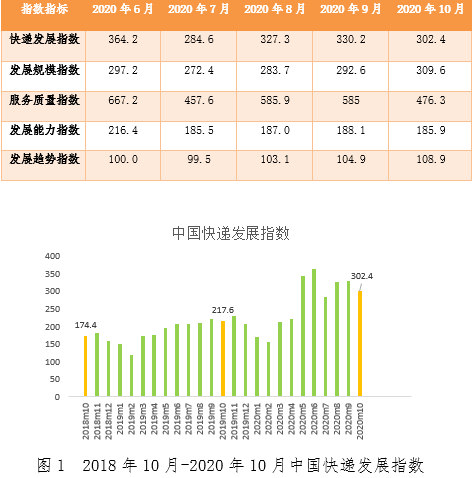 | 指数指标 | 2020 年 6 月 | 2020 年 7 月 | 2020 年 8 月 | 2020 年 9 月 | 2020 年 10 月 |
|---|---|---|---|---|---|
| 快递发展指数 | 364.2 | 284.6 | 327.3 | 330.2 | 302.4 |
| 发展规模指数 | 297.2 | 272.4 | 283.7 | 292.6 | 309.6 |
| 服务质量指数 | 667.2 | 457.6 | 585.9 | 585 | 476.3 |
| 发展能力指数 | 216.4 | 185.5 | 187.0 | 188.1 | 185.9 |
| 发展趋势指数 | 100.0 | 99.5 | 103.1 | 104.9 | 108.9 |

中国快递发展指数

400
350
300
250
200
150
100
50
0

174.4
217.6
302.4

2018m10 2018m11 2018m12 2019m1 2019m2 2019m3 2019m4 2019m5 2019m6 2019m7 2019m8 2019m9 2019m10 2019m11 2019m12 2020m1 2020m2 2020m3 2020m4 2020m5 2020m6 2020m7 2020m8 2020m9 2020m10

图 1 2018 年 10 月-2020 年 10 月中国快递发展指数